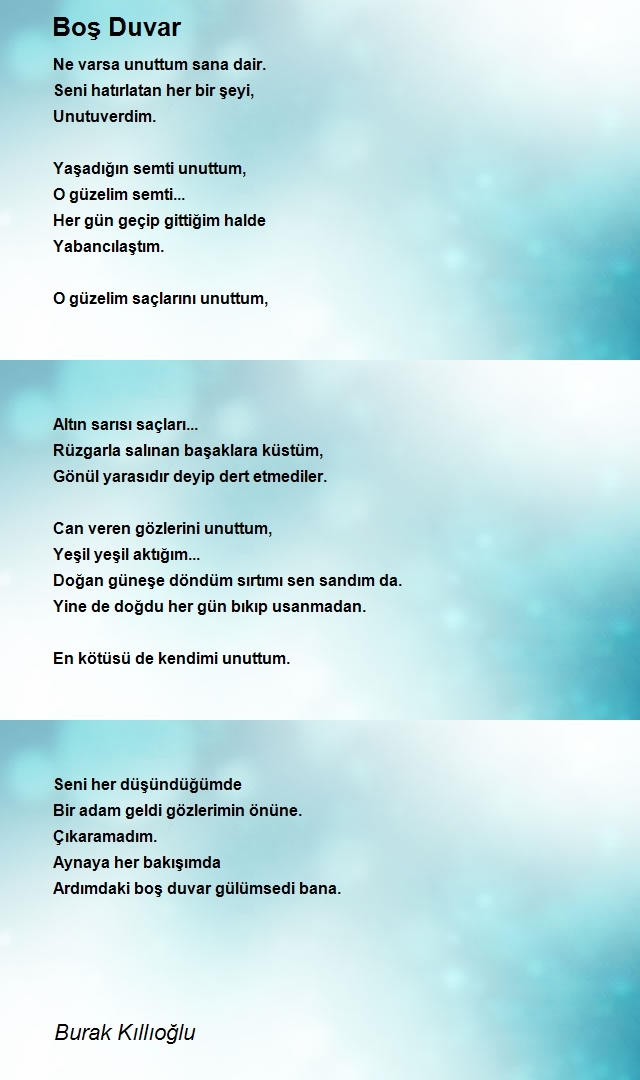 Boş Duvar

Ne varsa unuttum sana dair.
Seni hatırlatan her bir şeyi,
Unutuverdim.

Yaşadığın semti unuttum,
O güzelim semti...
Her gün geçip gittiğim halde
Yabancılaştım.

O güzelim saçlarını unuttum,

Altın sarısı saçları...
Rüzgarla salınan başaklara küstüm,
Gönül yarasıdır deyip dert etmediler.

Can veren gözlerini unuttum,
Yeşil yeşil aktığım...
Doğan güneşe döndüm sırtımı sen sandım da.
Yine de doğdu her gün bıkıp usanmadan.

En kötüsü de kendimi unuttum.

Seni her düşündüğümde
Bir adam geldi gözlerimin önüne.
Çıkaramadım.
Aynaya her bakışımda
Ardımdaki boş duvar gülümsedi bana.

Burak Kıllıoğlu